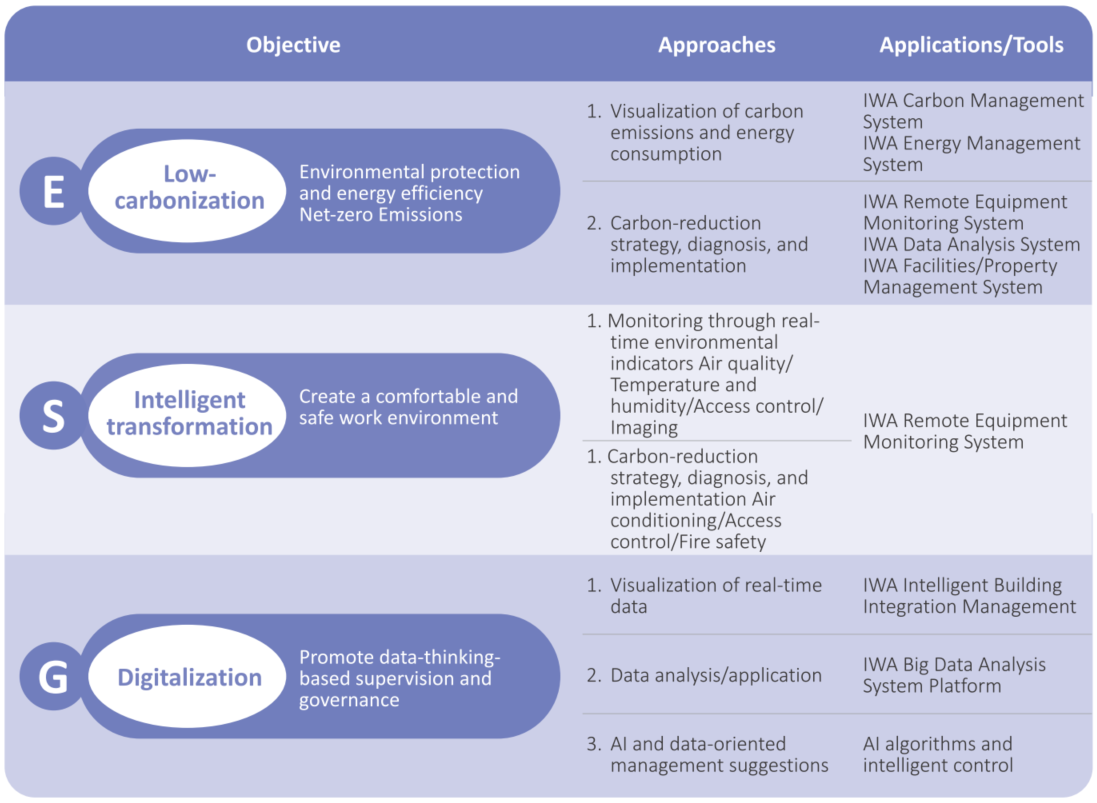 | Objective | Approaches | Applications/Tools |
|---|---|---|
| E Low-carbonization Environmental protection and energy efficiency Net-zero Emissions | 1. Visualization of carbon emissions and energy consumption | IWA Carbon Management System IWA Energy Management System |
| | 2. Carbon-reduction strategy, diagnosis, and implementation | IWA Remote Equipment Monitoring System IWA Data Analysis System IWA Facilities/Property Management System |
| S Intelligent transformation Create a comfortable and safe work environment | 1. Monitoring through real-time environmental indicators Air quality/ Temperature and humidity/Access control/ Imaging | IWA Remote Equipment Monitoring System |
| | 1. Carbon-reduction strategy, diagnosis, and implementation Air conditioning/Access control/Fire safety | |
| G Digitalization Promote data-thinking-based supervision and governance | 1. Visualization of real-time data | IWA Intelligent Building Integration Management |
| | 2. Data analysis/application | IWA Big Data Analysis System Platform |
| | 3. AI and data-oriented management suggestions | AI algorithms and intelligent control |